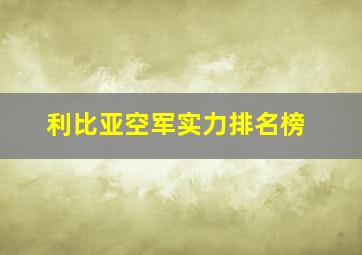 利比亚空军实力排名榜